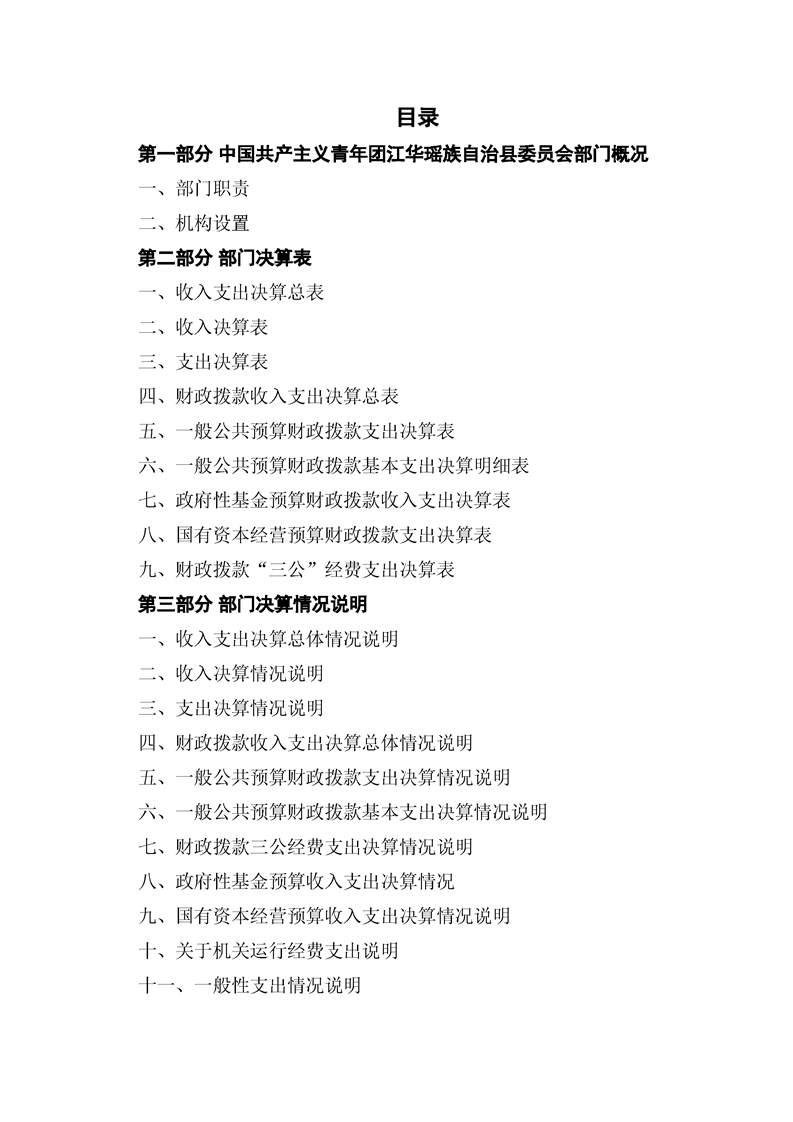 目录

第一部分 中国共产主义青年团江华瑶族自治县委员会部门概况

一、部门职责

二、机构设置

第二部分 部门决算表

一、收入支出决算总表

二、收入决算表

三、支出决算表

四、财政拨款收入支出决算总表

五、一般公共预算财政拨款支出决算表

六、一般公共预算财政拨款基本支出决算明细表

七、政府性基金预算财政拨款收入支出决算表

八、国有资本经营预算财政拨款支出决算表

九、财政拨款“三公”经费支出决算表

第三部分 部门决算情况说明

一、收入支出决算总体情况说明

二、收入决算情况说明

三、支出决算情况说明

四、财政拨款收入支出决算总体情况说明

五、一般公共预算财政拨款支出决算情况说明

六、一般公共预算财政拨款基本支出决算情况说明

七、财政拨款三公经费支出决算情况说明

八、政府性基金预算收入支出决算情况

九、国有资本经营预算收入支出决算情况说明

十、关于机关运行经费支出说明

十一、一般性支出情况说明